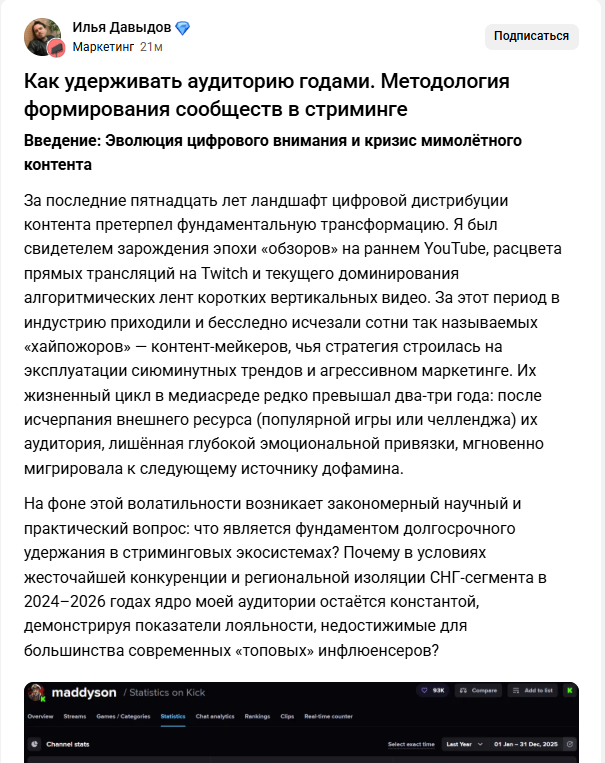 Илья Давыдов
Маркетинг 21м
Подписаться

Как удерживать аудиторию годами. Методология формирования сообществ в стриминге

Введение: Эволюция цифрового внимания и кризис мимолётного контента

За последние пятнадцать лет ландшафт цифровой дистрибуции контента претерпел фундаментальную трансформацию. Я был свидетелем зарождения эпохи «обзоров» на раннем YouTube, расцвета прямых трансляций на Twitch и текущего доминирования алгоритмических лент коротких вертикальных видео. За этот период в индустрию приходили и бесследно исчезали сотни так называемых «хайпожоров» — контент-мейкеров, чья стратегия строилась на эксплуатации сиюминутных трендов и агрессивном маркетинге. Их жизненный цикл в медиасреде редко превышал два-три года: после исчерпания внешнего ресурса (популярной игры или челленджа) их аудитория, лишённая глубокой эмоциональной привязки, мгновенно мигрировала к следующему источнику дофамина.

На фоне этой волатильности возникает закономерный научный и практический вопрос: что является фундаментом долгосрочного удержания в стриминговых экосистемах? Почему в условиях жесточайшей конкуренции и региональной изоляции СНГ-сегмента в 2024–2026 годах ядро моей аудитории остаётся константой, демонстрируя показатели лояльности, недостижимые для большинства современных «топовых» инфлюенсеров?

maddyson / Statistics on Kick
93K Compare Add to list
Overview Streams Games / Categories Statistics Chat analytics Rankings Clips Real-time counter
Channel stats
Select exact time Last Year 01 Jan – 31 Dec, 2025